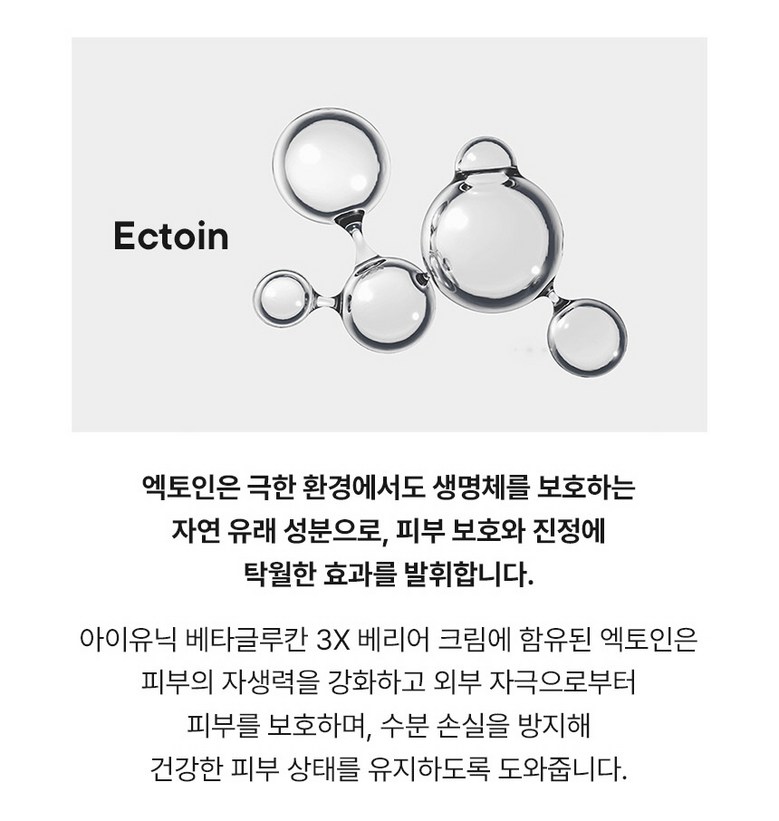 Ectoin

엑토인은 극한 환경에서도 생명체를 보호하는 자연 유래 성분으로, 피부 보호와 진정에 탁월한 효과를 발휘합니다.

아이유닉 베타글루칸 3X 베리어 크림에 함유된 엑토인은 피부의 자생력을 강화하고 외부 자극으로부터 피부를 보호하며, 수분 손실을 방지해 건강한 피부 상태를 유지하도록 도와줍니다.